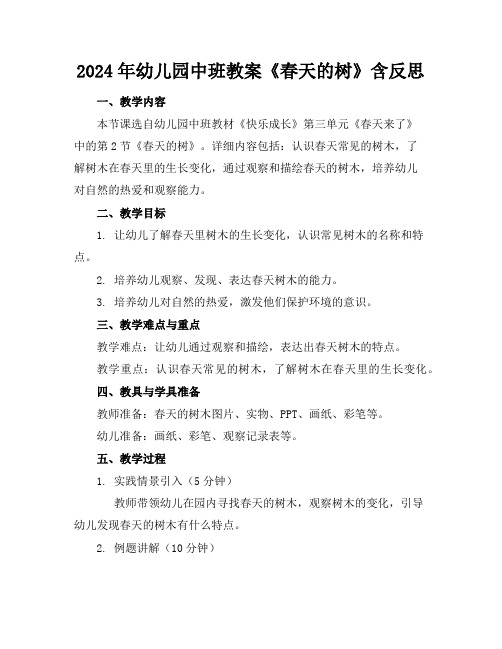 2024年幼儿园中班教案《春天的树》含反思

一、教学内容

本节课选自幼儿园中班教材《快乐成长》第三单元《春天来了》中的第2节《春天的树》。详细内容包括：认识春天常见的树木，了解树木在春天里的生长变化，通过观察和描绘春天的树木，培养幼儿对自然的热爱和观察能力。

二、教学目标

1. 让幼儿了解春天里树木的生长变化，认识常见树木的名称和特点。

2. 培养幼儿观察、发现、表达春天树木的能力。

3. 培养幼儿对自然的热爱，激发他们保护环境的意识。

三、教学难点与重点

教学难点：让幼儿通过观察和描绘，表达出春天树木的特点。

教学重点：认识春天常见的树木，了解树木在春天里的生长变化。

四、教具与学具准备

教师准备：春天的树木图片、实物、PPT、画纸、彩笔等。

幼儿准备：画纸、彩笔、观察记录表等。

五、教学过程

1. 实践情景引入（5分钟）

教师带领幼儿在园内寻找春天的树木，观察树木的变化，引导幼儿发现春天的树木有什么特点。

2. 例题讲解（10分钟）